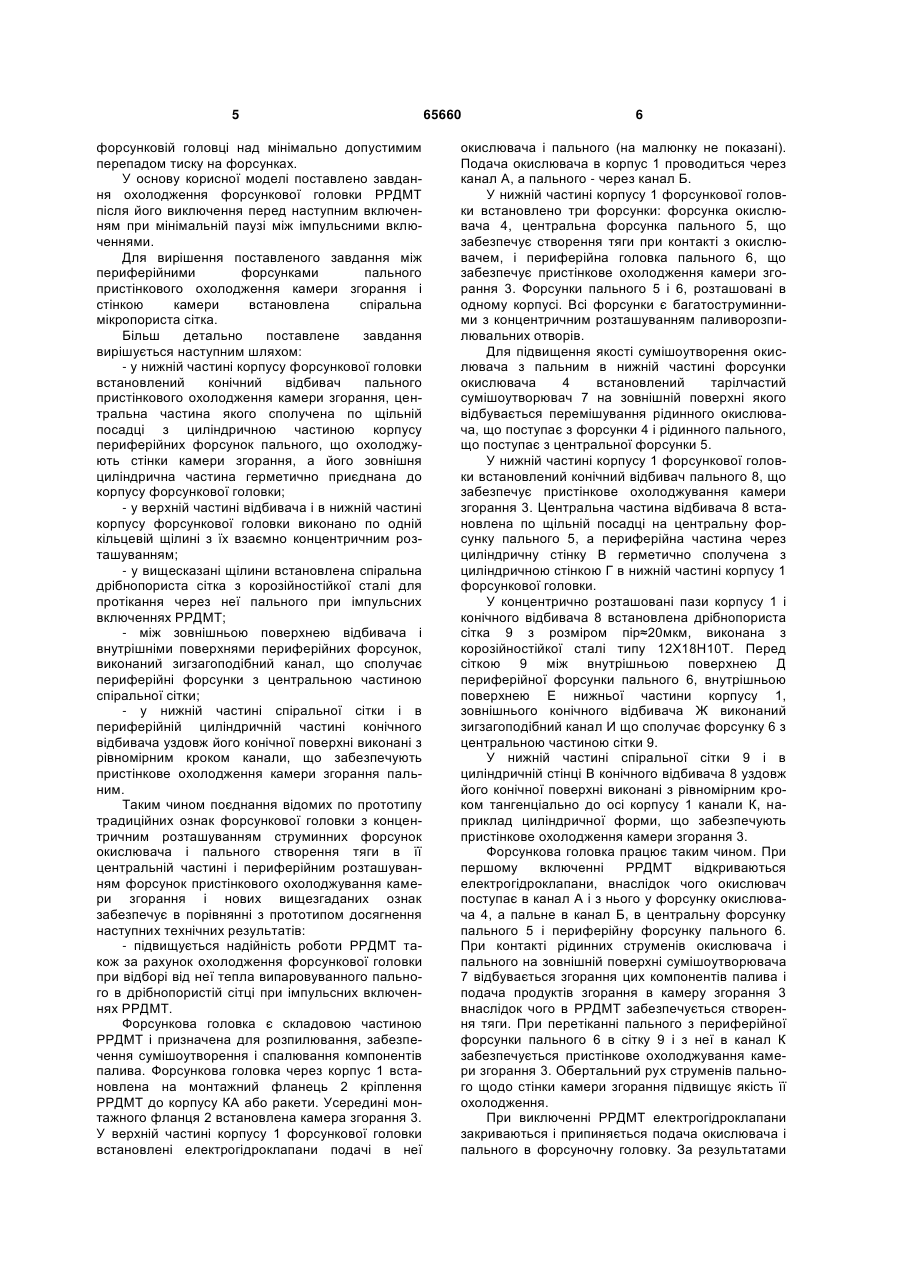 5 65660 6

форсунковій головці над мінімально допустимим перепадом тиску на форсунках.

У основу корисної моделі поставлено завдання охолодження форсункової головки РРДМТ після його виключення перед наступним включенням при мінімальній паузі між імпульсними включеннями.

Для вирішення поставленого завдання між периферійними форсунками пального пристінкового охолодження камери згорання і стінкою камери встановлена спіральна мікропориста сітка.

Більш детально поставлене завдання вирішується наступним шляхом:

- у нижній частині корпусу форсункової головки встановлений конічний відбивач пального пристінкового охолодження камери згорання, центральна частина якого сполучена по щільній посадці з циліндричною частиною корпусу периферійних форсунок пального, що охолоджують стінки камери згорання, а його зовнішня циліндрична частина герметично приєднана до корпусу форсункової головки;

- у верхній частині відбивача і в нижній частині корпусу форсункової головки виконано по одній кільцевій щілині з їх взаємно концентричним розташуванням;

- у вищесказані щілини встановлена спіральна дрібнопориста сітка з корозійностійкої сталі для протікання через неї пального при імпульсних включеннях РРДМТ;

- між зовнішньою поверхнею відбивача і внутрішніми поверхнями периферійних форсунок, виконаний зигзагоподібний канал, що сполучає периферійні форсунки з центральною частиною спіральної сітки;

- у нижній частині спіральної сітки і в периферійній циліндричній частині конічного відбивача уздовж його конічної поверхні виконані з рівномірним кроком канали, що забезпечують пристінкове охолодження камери згорання пальним.

Таким чином поєднання відомих по прототипу традиційних ознак форсункової головки з концентричним розташуванням струминних форсунок окислювача і пального створення тяги в її центральній частині і периферійним розташуванням форсунок пристінкового охолоджування камери згорання і нових вищезгаданих ознак забезпечує в порівнянні з прототипом досягнення наступних технічних результатів:

- підвищується надійність роботи РРДМТ також за рахунок охолодження форсункової головки при відборі від неї тепла випаровуванного пального в дрібнопористій сітці при імпульсних включеннях РРДМТ.

Форсункова головка є складовою частиною РРДМТ і призначена для розпилювання, забезпечення сумішоутворення і спалювання компонентів палива. Форсункова головка через корпус 1 встановлена на монтажний фланець 2 кріплення РРДМТ до корпусу КА або ракети. Усередині монтажного фланця 2 встановлена камера згорання 3. У верхній частині корпусу 1 форсункової головки встановлені електрогідроклапани подачі в неї окислювача і пального (на малюнку не показані). Подача окислювача в корпус 1 проводиться через канал А, а пального - через канал Б.

У нижній частині корпусу 1 форсункової головки встановлено три форсунки: форсунка окислювача 4, центральна форсунка пального 5, що забезпечує створення тяги при контакті з окислювачем, і периферійна головка пального 6, що забезпечує пристінкове охолодження камери згорання 3. Форсунки пального 5 і 6, розташовані в одному корпусі. Всі форсунки є багатоструминними з концентричним розташуванням паливорозпилювальних отворів.

Для підвищення якості сумішоутворення окислювача з пальним в нижній частині форсунки окислювача 4 встановлений тарілчастий сумішоутворювач 7 на зовнішній поверхні якого відбувається перемішування рідинного окислювача, що поступає з форсунки 4 і рідинного пального, що поступає з центральної форсунки 5.

У нижній частині корпусу 1 форсункової головки встановлений конічний відбивач пального 8, що забезпечує пристінкове охолоджування камери згорання 3. Центральна частина відбивача 8 встановлена по щільній посадці на центральну форсунку пального 5, а периферійна частина через циліндричну стінку В герметично сполучена з циліндричною стінкою Г в нижній частині корпусу 1 форсункової головки.

У концентрично розташовані пази корпусу 1 і конічного відбивача 8 встановлена дрібнопориста сітка 9 з розміром пір≈20мкм, виконана з корозійностійкої сталі типу 12Х18Н10Т. Перед сіткою 9 між внутрішньою поверхнею Д периферійної форсунки пального 6, внутрішньою поверхнею Е нижньої частини корпусу 1, зовнішнього конічного відбивача Ж виконаний зигзагоподібний канал И що сполучає форсунку 6 з центральною частиною сітки 9.

У нижній частині спіральної сітки 9 і в циліндричній стінці В конічного відбивача 8 уздовж його конічної поверхні виконані з рівномірним кроком тангенціально до осі корпусу 1 канали К, наприклад циліндричної форми, що забезпечують пристінкове охолодження камери згорання 3.

Форсункова головка працює таким чином. При першому включенні РРДМТ відкриваються електрогідроклапани, внаслідок чого окислювач поступає в канал А і з нього у форсунку окислювача 4, а пальне в канал Б, в центральну форсунку пального 5 і периферійну форсунку пального 6. При контакті рідинних струменів окислювача і пального на зовнішній поверхні сумішоутворювача 7 відбувається згорання цих компонентів палива і подача продуктів згорання в камеру згорання 3 внаслідок чого в РРДМТ забезпечується створення тяги. При перетіканні пального з периферійної форсунки пального 6 в сітку 9 і з неї в канал К забезпечується пристінкове охолоджування камери згорання 3. Обертальний рух струменів пального щодо стінки камери згорання підвищує якість її охолодження.

При виключенні РРДМТ електрогідроклапани закриваються і припиняється подача окислювача і пального в форсуночну головку. За результатами